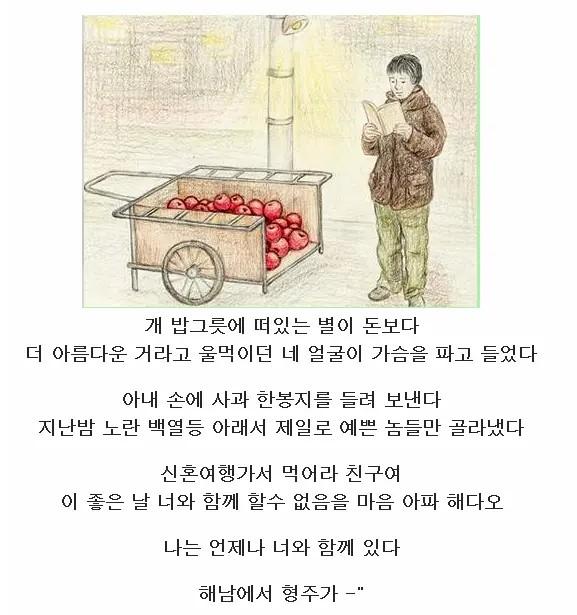 개 밥그릇에 떠있는 별이 돈보다
더 아름다운 거라고 울먹이던 네 얼굴이 가슴을 파고 들었다

아내 손에 사과 한봉지를 들려 보낸다
지난밤 노란 백열등 아래서 제일로 예쁜 놈들만 골라냈다

신혼여행가서 먹어라 친구여
이 좋은 날 너와 함께 할수 없음을 마음 아파 해다오

나는 언제나 너와 함께 있다

해남에서 형주가 -"